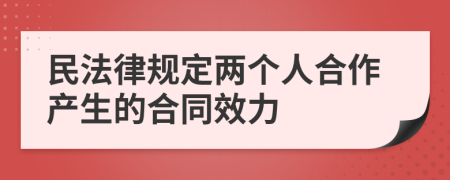 民法律规定两个人合作产生的合同效力